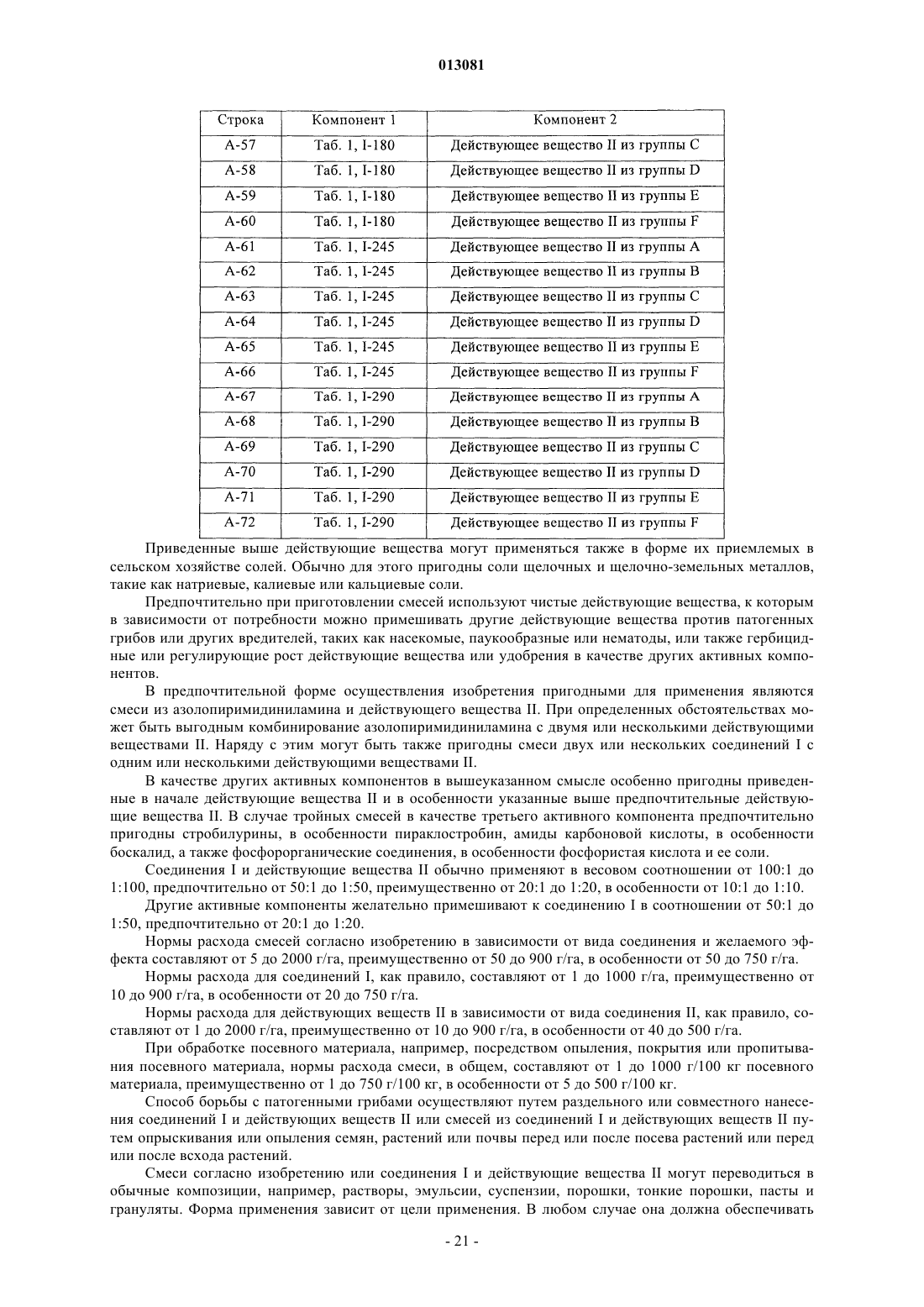 013081

| Строка | Компонент 1 | Компонент 2 |
|---|---|---|
| A-57 | Таб. 1, I-180 | Действующее вещество II из группы C |
| A-58 | Таб. 1, I-180 | Действующее вещество II из группы D |
| A-59 | Таб. 1, I-180 | Действующее вещество II из группы E |
| A-60 | Таб. 1, I-180 | Действующее вещество II из группы F |
| A-61 | Таб. 1, I-245 | Действующее вещество II из группы A |
| A-62 | Таб. 1, I-245 | Действующее вещество II из группы B |
| A-63 | Таб. 1, I-245 | Действующее вещество II из группы C |
| A-64 | Таб. 1, I-245 | Действующее вещество II из группы D |
| A-65 | Таб. 1, I-245 | Действующее вещество II из группы E |
| A-66 | Таб. 1, I-245 | Действующее вещество II из группы F |
| A-67 | Таб. 1, I-290 | Действующее вещество II из группы A |
| A-68 | Таб. 1, I-290 | Действующее вещество II из группы B |
| A-69 | Таб. 1, I-290 | Действующее вещество II из группы C |
| A-70 | Таб. 1, I-290 | Действующее вещество II из группы D |
| A-71 | Таб. 1, I-290 | Действующее вещество II из группы E |
| A-72 | Таб. 1, I-290 | Действующее вещество II из группы F |

Приведенные выше действующие вещества могут применяться также в форме их приемлемых в сельском хозяйстве солей. Обычно для этого пригодны соли щелочных и щелочно-земельных металлов, такие как натриевые, калиевые или кальциевые соли.

Предпочтительно при приготовлении смесей используют чистые действующие вещества, к которым в зависимости от потребности можно примешивать другие действующие вещества против патогенных грибов или других вредителей, таких как насекомые, паукообразные или нематоды, или также гербицидные или регулирующие рост действующие вещества или удобрения в качестве других активных компонентов.

В предпочтительной форме осуществления изобретения пригодными для применения являются смеси из азолопиримидиниламина и действующего вещества II. При определенных обстоятельствах может быть выгодным комбинирование азолопиримидиниламина с двумя или несколькими действующими веществами II. Наряду с этим могут быть также пригодны смеси двух или нескольких соединений I с одним или несколькими действующими веществами II.

В качестве других активных компонентов в вышеуказанном смысле особенно пригодны приведенные в начале действующие вещества II и в особенности указанные выше предпочтительные действующие вещества II. В случае тройных смесей в качестве третьего активного компонента предпочтительно пригодны стробилурины, в особенности пираклостробин, амиды карбоновой кислоты, в особенности боскалид, а также фосфорорганические соединения, в особенности фосфористая кислота и ее соли.

Соединения I и действующие вещества II обычно применяют в весовом соотношении от 100:1 до 1:100, предпочтительно от 50:1 до 1:50, преимущественно от 20:1 до 1:20, в особенности от 10:1 до 1:10.

Другие активные компоненты желательно примешивают к соединению I в соотношении от 50:1 до 1:50, предпочтительно от 20:1 до 1:20.

Нормы расхода смесей согласно изобретению в зависимости от вида соединения и желаемого эффекта составляют от 5 до 2000 г/га, преимущественно от 50 до 900 г/га, в особенности от 50 до 750 г/га.

Нормы расхода для соединений I, как правило, составляют от 1 до 1000 г/га, преимущественно от 10 до 900 г/га, в особенности от 20 до 750 г/га.

Нормы расхода для действующих веществ II в зависимости от вида соединения II, как правило, составляют от 1 до 2000 г/га, преимущественно от 10 до 900 г/га, в особенности от 40 до 500 г/га.

При обработке посевного материала, например, посредством опыления, покрытия или пропитывания посевного материала, нормы расхода смеси, в общем, составляют от 1 до 1000 г/100 кг посевного материала, преимущественно от 1 до 750 г/100 кг, в особенности от 5 до 500 г/100 кг.

Способ борьбы с патогенными грибами осуществляют путем раздельного или совместного нанесения соединений I и действующих веществ II или смесей из соединений I и действующих веществ II путем опрыскивания или опыления семян, растений или почвы перед или после посева растений или перед или после всхода растений.

Смеси согласно изобретению или соединения I и действующие вещества II могут переводиться в обычные композиции, например, растворы, эмульсии, суспензии, порошки, тонкие порошки, пасты и грануляты. Форма применения зависит от цели применения. В любом случае она должна обеспечивать

- 21 -